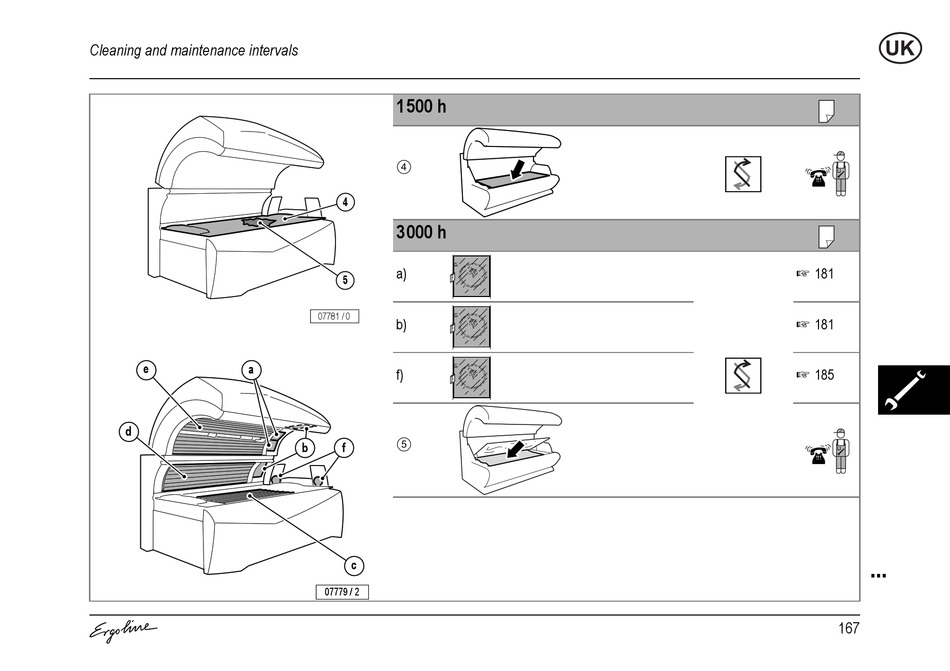 Cleaning and maintenance intervals

UK

4

5

07781 / 0

e

a

d

b

f

c

07779 / 2

1500 h

④

3000 h

a) ☞ 181

b) ☞ 181

f) ☞ 185

⑤

...

Ergoline

167